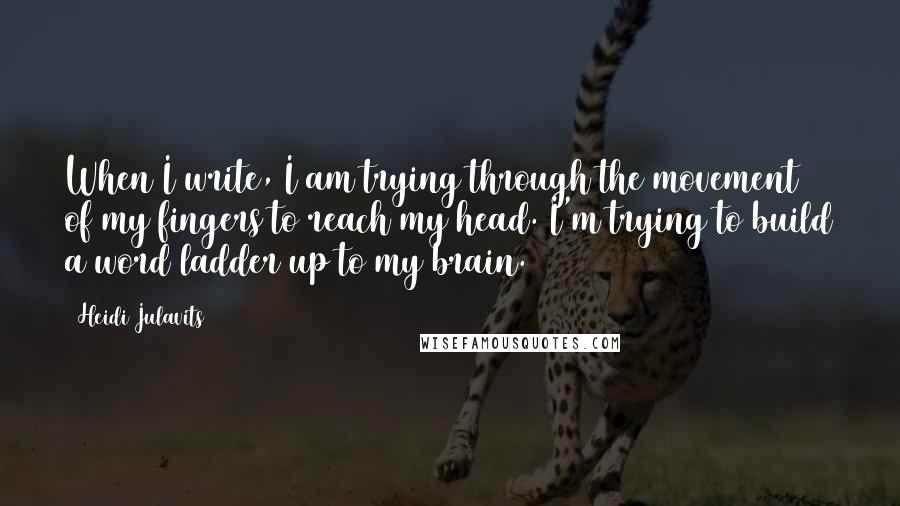 When I write, I am trying through the movement of my fingers to reach my head. I'm trying to build a word ladder up to my brain.

Heidi Julavits

WISEFAMOUSQUOTES.COM